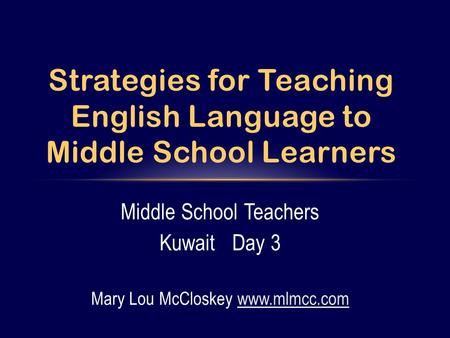 Strategies for Teaching English Language to Middle School Learners

Middle School Teachers
Kuwait Day 3

Mary Lou McCloskey www.mlmcc.com